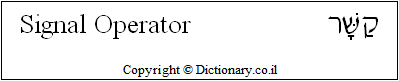 Signal Operator קַשָּׁר

Copyright © Dictionary.co.il